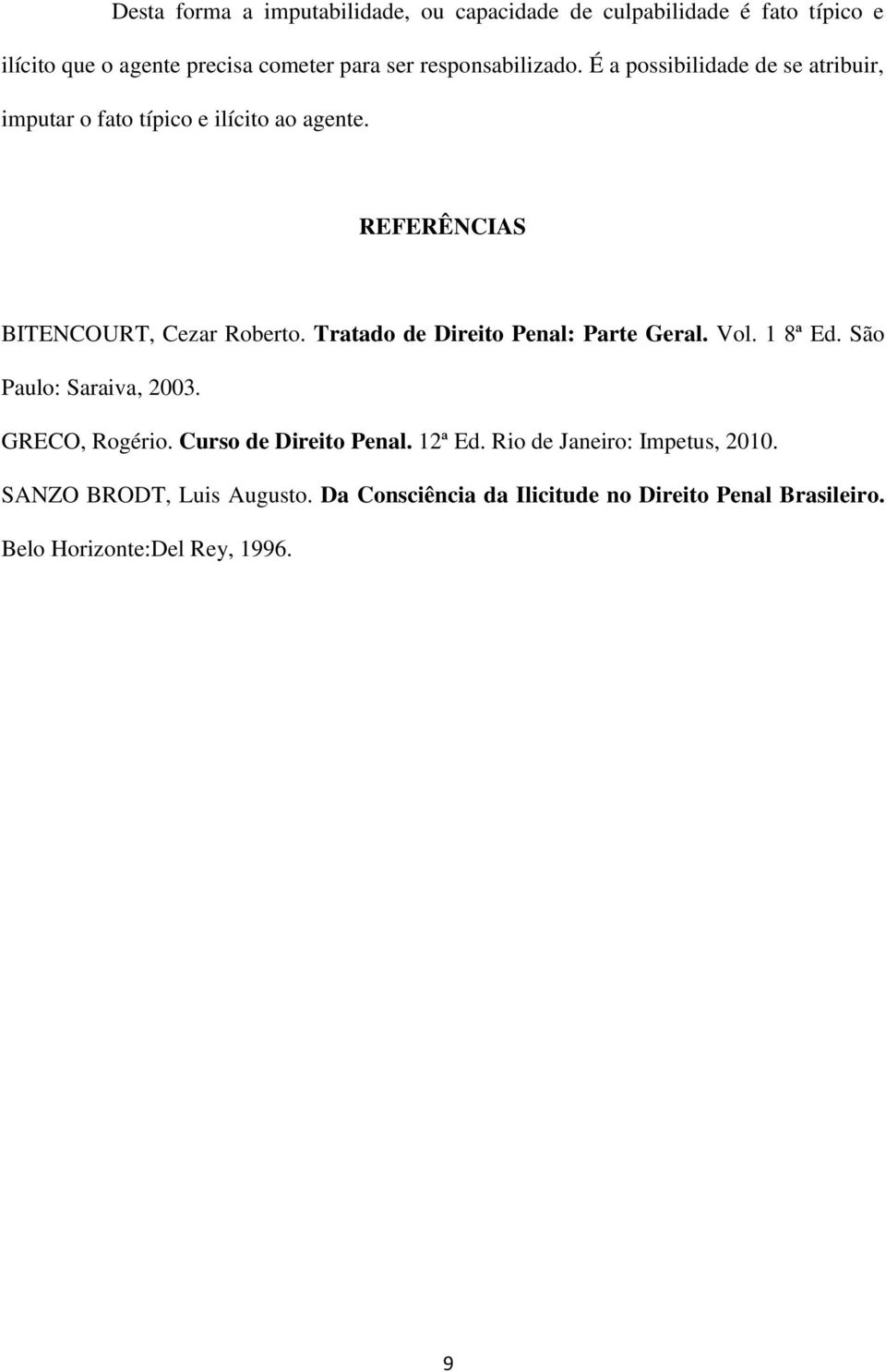 Desta forma a imputabilidade, ou capacidade de culpabilidade é fato típico e ilícito que o agente precisa cometer para ser responsabilizado. É a possibilidade de se atribuir, imputar o fato típico e ilícito ao agente.

REFERÊNCIAS

BITENCOURT, Cezar Roberto. Tratado de Direito Penal: Parte Geral. Vol. 1 8ª Ed. São Paulo: Saraiva, 2003.

GRECO, Rogério. Curso de Direito Penal. 12ª Ed. Rio de Janeiro: Impetus, 2010.

SANZO BRODT, Luis Augusto. Da Consciência da Ilicitude no Direito Penal Brasileiro. Belo Horizonte:Del Rey, 1996.

9